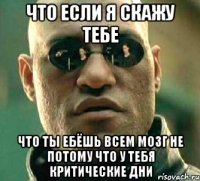 ЧТО ЕСЛИ Я СКАЖУ ТЕБЕ

ЧТО ТЫ ЕБЁШЬ ВСЕМ МОЗГ НЕ ПОТОМУ ЧТО У ТЕБЯ КРИТИЧЕСКИЕ ДНИ

risovach.ru